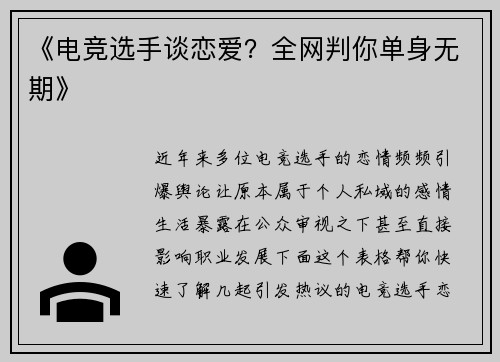 《电竞选手谈恋爱？全网判你单身无期》

近年来多位电竞选手的恋情频频引爆舆论让原本属于个人私域的感情生活暴露在公众审视之下甚至直接影响职业发展下面这个表格帮你快速了解几起引发热议的电竞选手恋